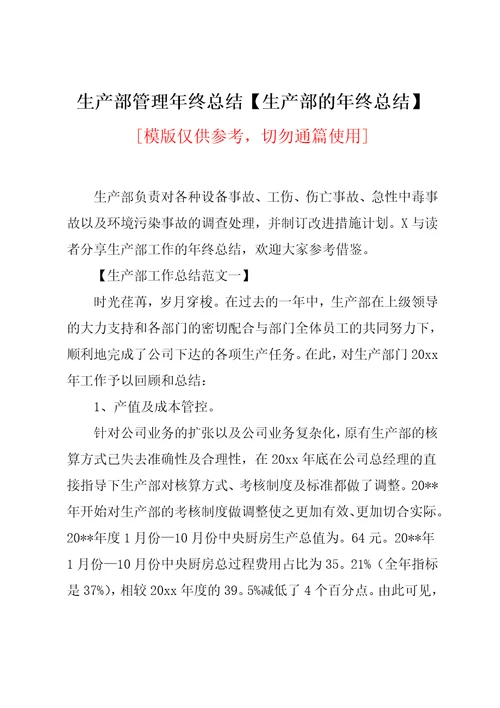 生产部管理年终总结【生产部的年终总结】

[模版仅供参考，切勿通篇使用]

生产部负责对各种设备事故、工伤、伤亡事故、急性中毒事故以及环境污染事故的调查处理，并制订改进措施计划。X与读者分享生产部工作的年终总结，欢迎大家参考借鉴。

【生产部工作总结范文一】

时光荏苒，岁月穿梭。在过去的一年中，生产部在上级领导的大力支持和各部门的密切配合与部门全体员工的共同努力下，顺利地完成了公司下达的各项生产任务。在此，对生产部门20xx年工作予以回顾和总结：

1、产值及成本管控。

针对公司业务的扩张以及公司业务复杂化，原有生产部的核算方式已失去准确性及合理性，在20xx年底在公司总经理的直接指导下生产部对核算方式、考核制度及标准都做了调整。20**年开始对生产部的考核制度做调整使之更加有效、更加切合实际。20**年度1月份—10月份中央厨房生产总值为。64元。20**年1月份—10月份中央厨房总过程费用占比为35。21%（全年指标是37%)，相较20xx年度的39。5%减低了4个百分点。由此可见，